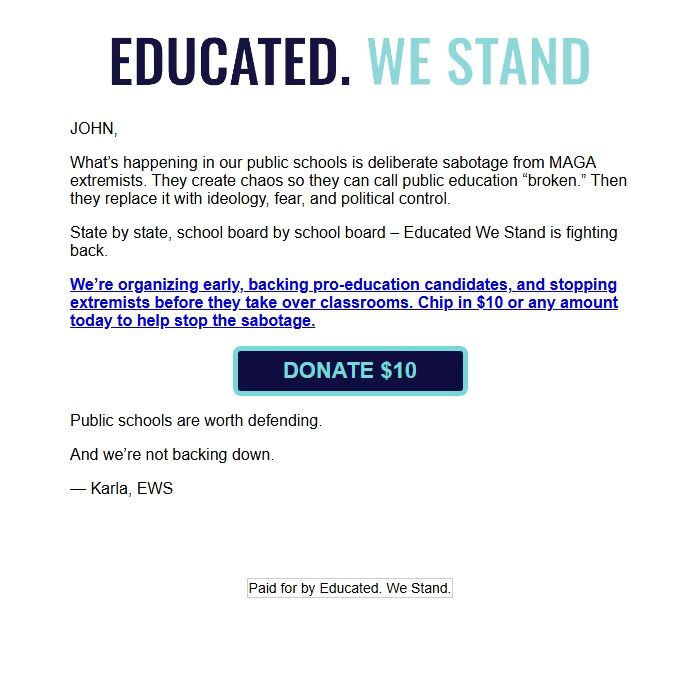 EDUCATED. WE STAND

JOHN,

What’s happening in our public schools is deliberate sabotage from MAGA extremists. They create chaos so they can call public education “broken.” Then they replace it with ideology, fear, and political control.

State by state, school board by school board – Educated We Stand is fighting back.

We’re organizing early, backing pro-education candidates, and stopping extremists before they take over classrooms. Chip in $10 or any amount today to help stop the sabotage.

DONATE $10

Public schools are worth defending.

And we’re not backing down.

— Karla, EWS

Paid for by Educated. We Stand.